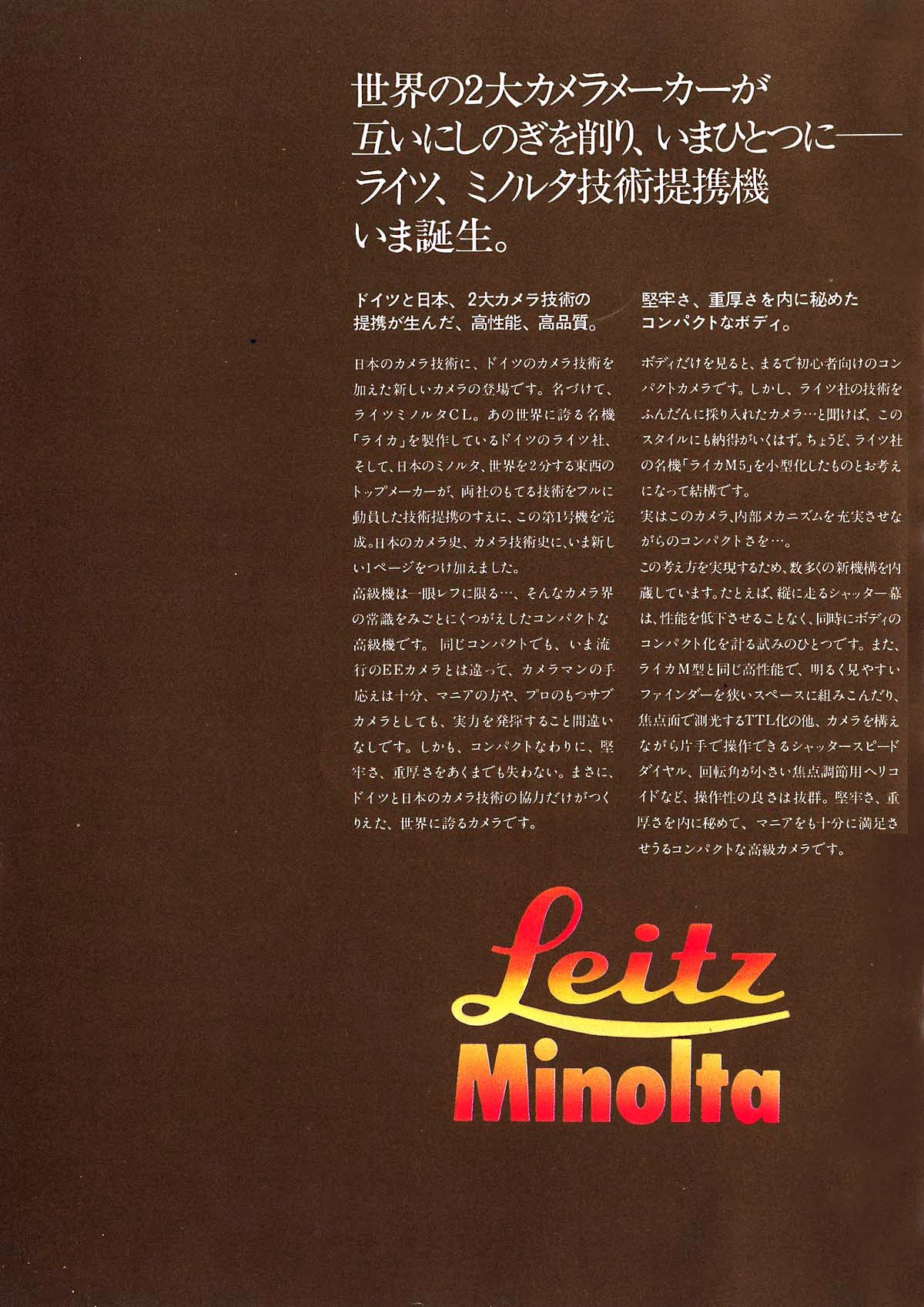 世界の2大カメラメーカーが
互いにしのぎを削り、いまひとつに——
ライツ、ミノルタ技術提携機
いま誕生。

ドイツと日本、2大カメラ技術の提携が生んだ、高性能、高品質。

日本のカメラ技術に、ドイツのカメラ技術を加えた新しいカメラの登場です。名づけて、ライツミノルタCL。あの世界に誇る名機「ライカ」を製作しているドイツのライツ社、そして、日本のミノルタ、世界を2分する東西のトップメーカーが、両社のもてる技術をフルに動員した技術提携のすえに、この第1号機を完成。日本のカメラ史、カメラ技術史に、いま新しい1ページをつけ加えました。
高級機は一眼レフに限る…、そんなカメラ界の常識をみごとにくつがえしたコンパクトな高級機です。同じコンパクトでも、いま流行のEEカメラとは違って、カメラマンの手応えは十分、マニアの方や、プロのもつサブカメラとしても、実力を発揮すること間違いなしです。しかも、コンパクトなわりに、堅牢さ、重厚さをあくまでも失わない。まさに、ドイツと日本のカメラ技術の協力だけがつくりえた、世界に誇るカメラです。

堅牢さ、重厚さを内に秘めたコンパクトなボディ。

ボディだけを見ると、まるで初心者向けのコンパクトカメラです。しかし、ライツ社の技術をふんだんに採り入れたカメラ…と聞けば、このスタイルにも納得がいくはず。ちょうど、ライツ社の名機「ライカM5」を小型化したものとお考えになって結構です。
実はこのカメラ、内部メカニズムを充実させながらのコンパクトさを…。
この考え方を実現するため、数多くの新機構を内蔵しています。たとえば、縦に走るシャッター幕は、性能を低下させることなく、同時にボディのコンパクト化を計る試みのひとつです。また、ライカM型と同じ高性能で、明るく見やすいファインダーを狭いスペースに組みこんだり、焦点面で測光するTTL化の他、カメラを構えながら片手で操作できるシャッタースピードダイヤル、回転角が小さい焦点調節用ヘリコイドなど、操作性の良さは抜群。堅牢さ、重厚さを内に秘めて、マニアをも十分に満足させうるコンパクトな高級カメラです。

Leitz
Minolta